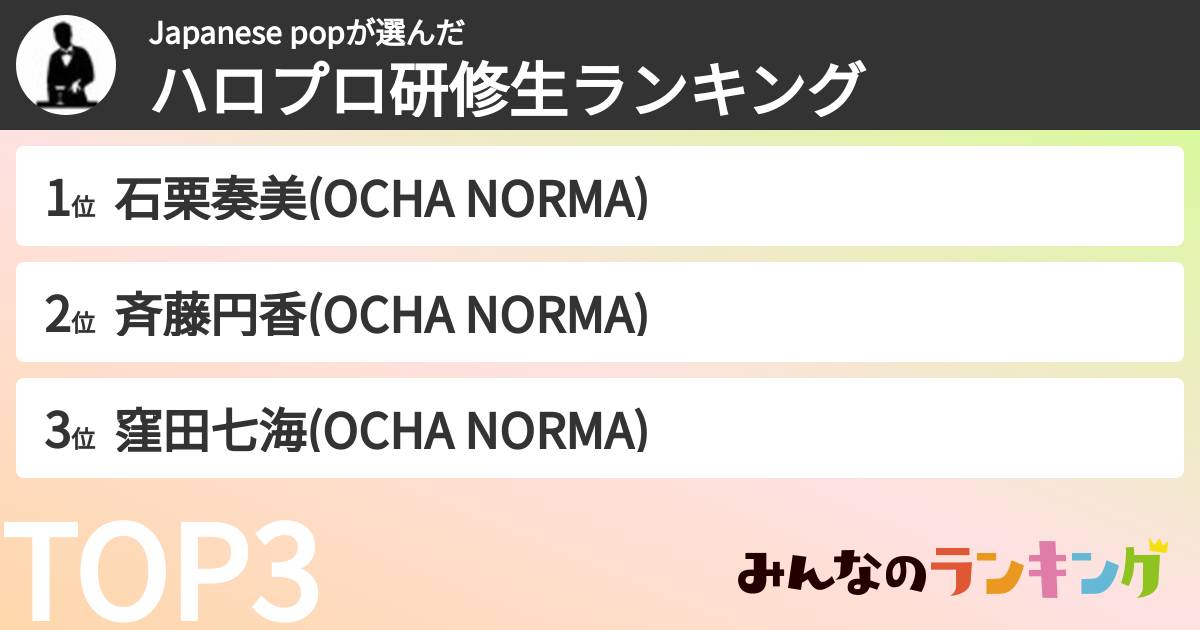 Japanese popが選んだ
ハロプロ研修生ランキング

1位 石栗奏美(OCHA NORMA)

2位 斉藤円香(OCHA NORMA)

3位 窪田七海(OCHA NORMA)

TOP3

みんなのランキング